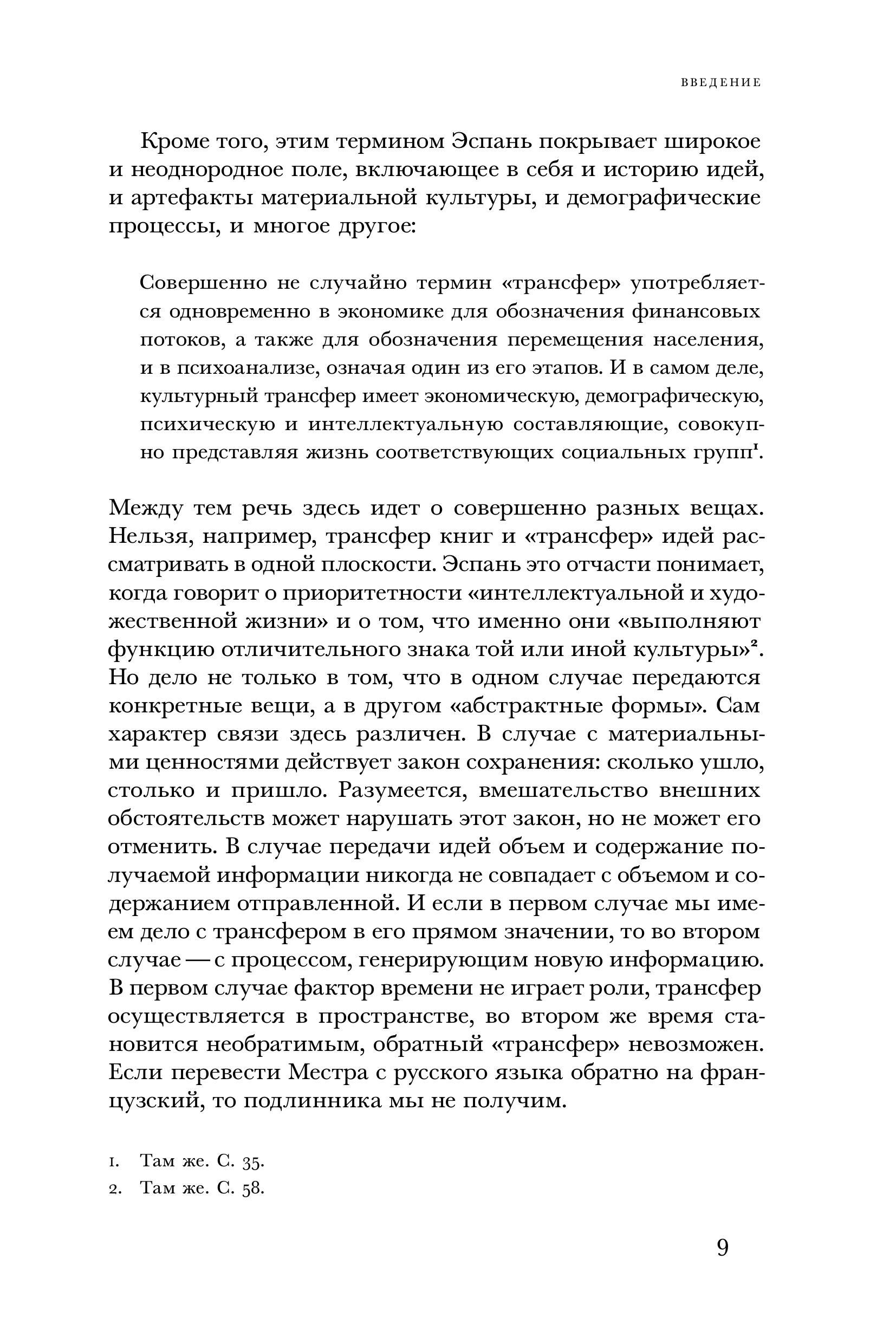 ВВЕДЕНИЕ

Кроме того, этим термином Эспань покрывает широкое и неоднородное поле, включающее в себя и историю идей, и артефакты материальной культуры, и демографические процессы, и многое другое:

Совершенно не случайно термин «трансфер» употребляется одновременно в экономике для обозначения финансовых потоков, а также для обозначения перемещения населения, и в психоанализе, означая один из его этапов. И в самом деле, культурный трансфер имеет экономическую, демографическую, психическую и интеллектуальную составляющие, совокупно представляя жизнь соответствующих социальных групп$^1$.

Между тем речь здесь идет о совершенно разных вещах. Нельзя, например, трансфер книг и «трансфер» идей рассматривать в одной плоскости. Эспань это отчасти понимает, когда говорит о приоритетности «интеллектуальной и художественной жизни» и о том, что именно они «выполняют функцию отличительного знака той или иной культуры»$^2$. Но дело не только в том, что в одном случае передаются конкретные вещи, а в другом «абстрактные формы». Сам характер связи здесь различен. В случае с материальными ценностями действует закон сохранения: сколько ушло, столько и пришло. Разумеется, вмешательство внешних обстоятельств может нарушать этот закон, но не может его отменить. В случае передачи идей объем и содержание получаемой информации никогда не совпадает с объемом и содержанием отправленной. И если в первом случае мы имеем дело с трансфером в его прямом значении, то во втором случае — с процессом, генерирующим новую информацию. В первом случае фактор времени не играет роли, трансфер осуществляется в пространстве, во втором же время становится необратимым, обратный «трансфер» невозможен. Если перевести Местра с русского языка обратно на французский, то подлинника мы не получим.

1. Там же. С. 35.
2. Там же. С. 58.

9